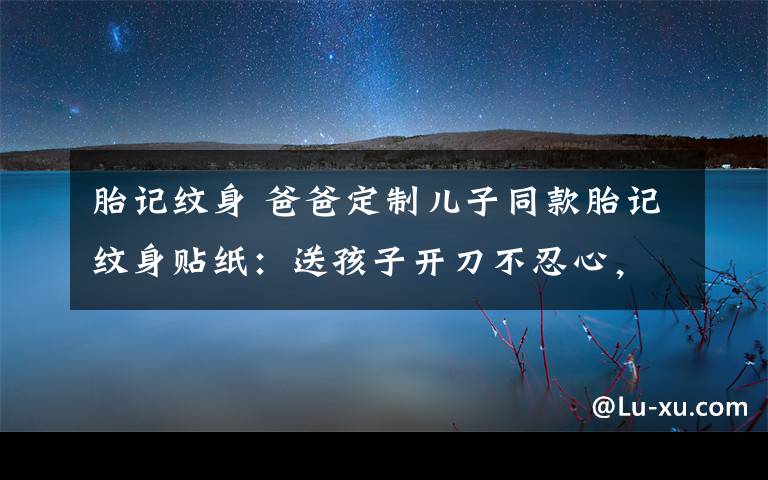 胎记纹身 爸爸定制儿子同款胎记纹身贴纸：送孩子开刀不忍心，

@Lu-xu.com